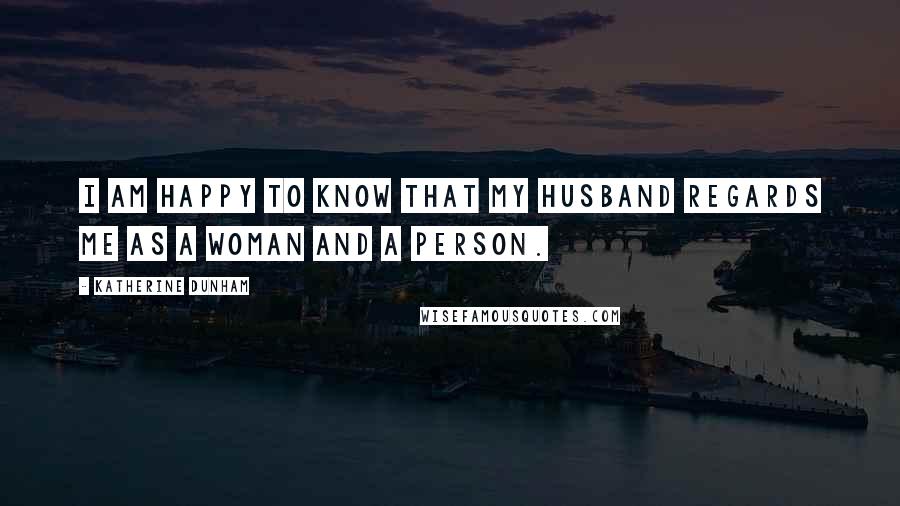 I AM HAPPY TO KNOW THAT MY HUSBAND REGARDS ME AS A WOMAN AND A PERSON.

- KATHERINE DUNHAM

WISEFAMOUSQUOTES.COM